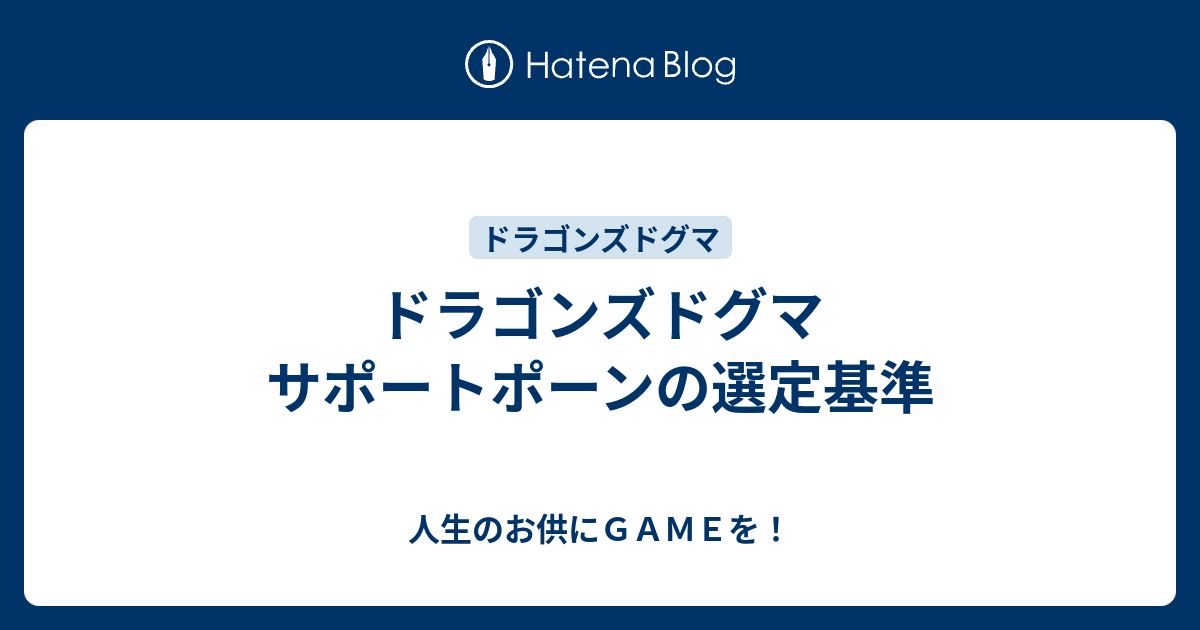 Hatena Blog

ドラゴンズドグマ

ドラゴンズドグマ サポートポーンの選定基準

人生のお供にＧＡＭＥを！